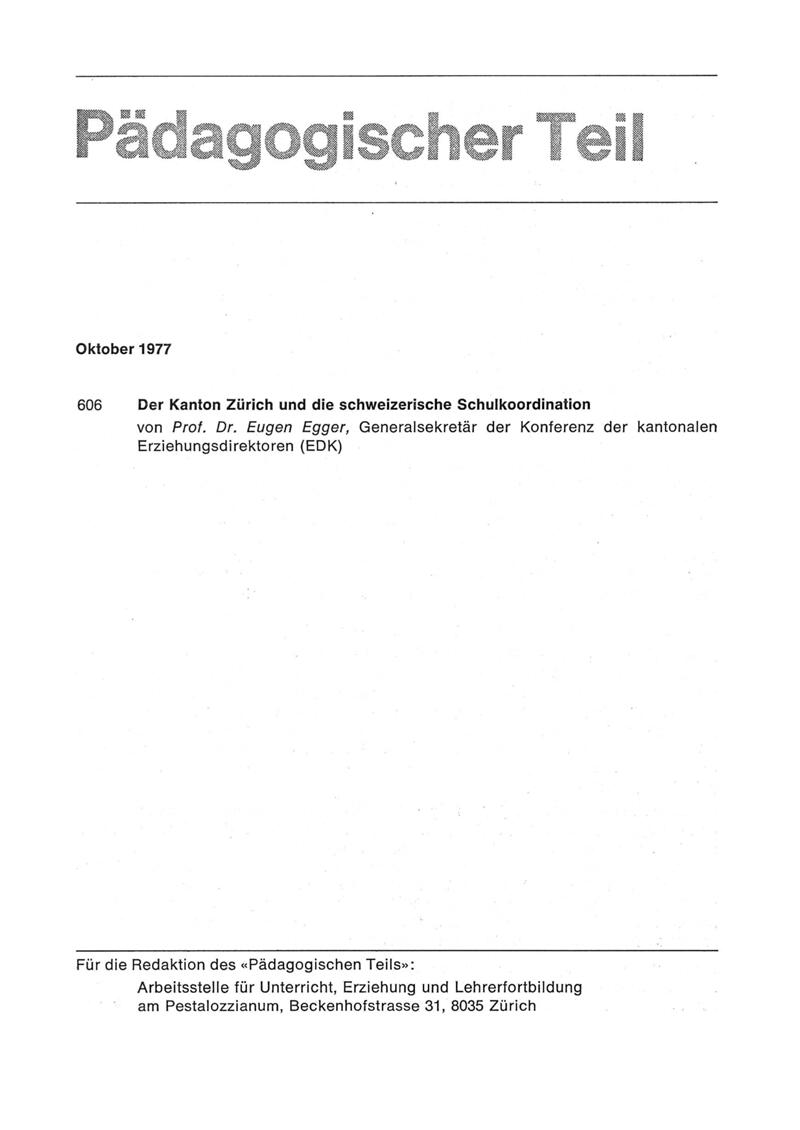 Pädagogischer Teil

Oktober 1977

606 Der Kanton Zürich und die schweizerische Schulkoordination
von Prof. Dr. Eugen Egger, Generalsekretär der Konferenz der kantonalen Erziehungsdirektoren (EDK)

Für die Redaktion des «Pädagogischen Teils»:
Arbeitsstelle für Unterricht, Erziehung und Lehrerfortbildung am Pestalozzianum, Beckenhofstrasse 31, 8035 Zürich